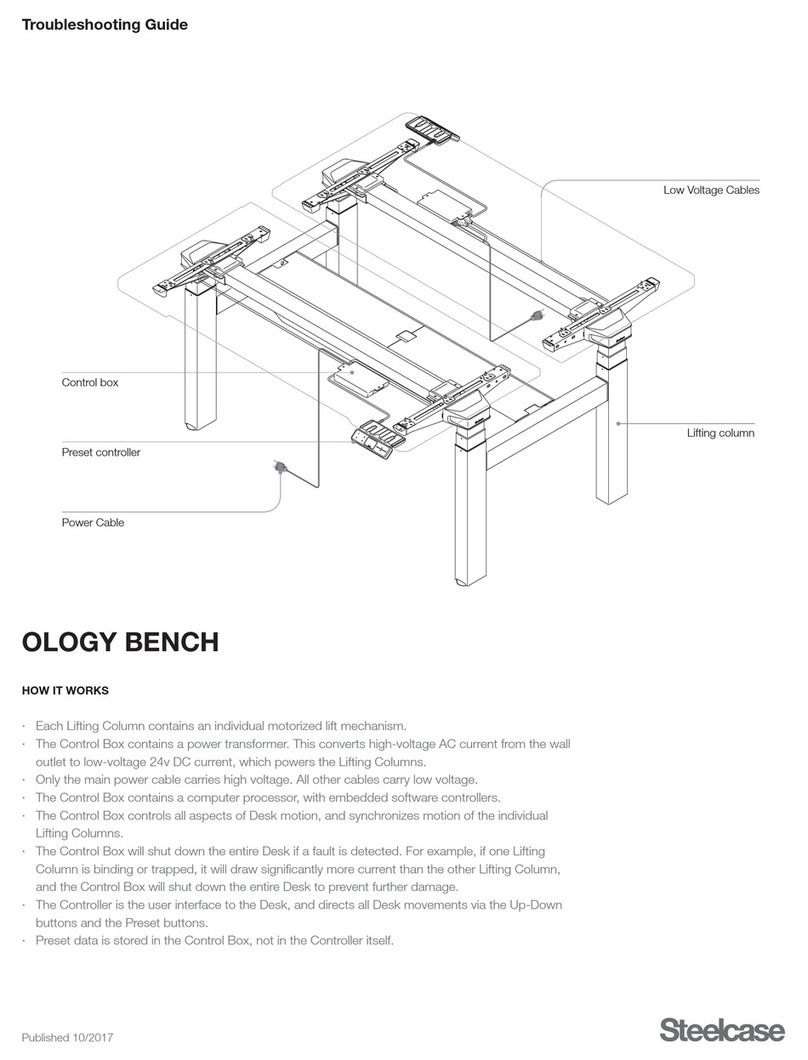 Troubleshooting Guide

Low Voltage Cables

Control box

Lifting column

Preset controller

Power Cable

OLOGY BENCH

HOW IT WORKS

· Each Lifting Column contains an individual motorized lift mechanism.
· The Control Box contains a power transformer. This converts high-voltage AC current from the wall outlet to low-voltage 24v DC current, which powers the Lifting Columns.
· Only the main power cable carries high voltage. All other cables carry low voltage.
· The Control Box contains a computer processor, with embedded software controllers.
· The Control Box controls all aspects of Desk motion, and synchronizes motion of the individual Lifting Columns.
· The Control Box will shut down the entire Desk if a fault is detected. For example, if one Lifting Column is binding or trapped, it will draw significantly more current than the other Lifting Column, and the Control Box will shut down the entire Desk to prevent further damage.
· The Controller is the user interface to the Desk, and directs all Desk movements via the Up-Down buttons and the Preset buttons.
· Preset data is stored in the Control Box, not in the Controller itself.

Published 10/2017

Steelcase